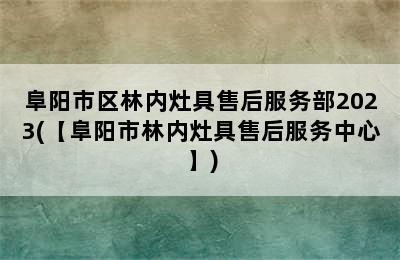 阜阳市区林内灶具售后服务部2023(【阜阳市林内灶具售后服务中心】)